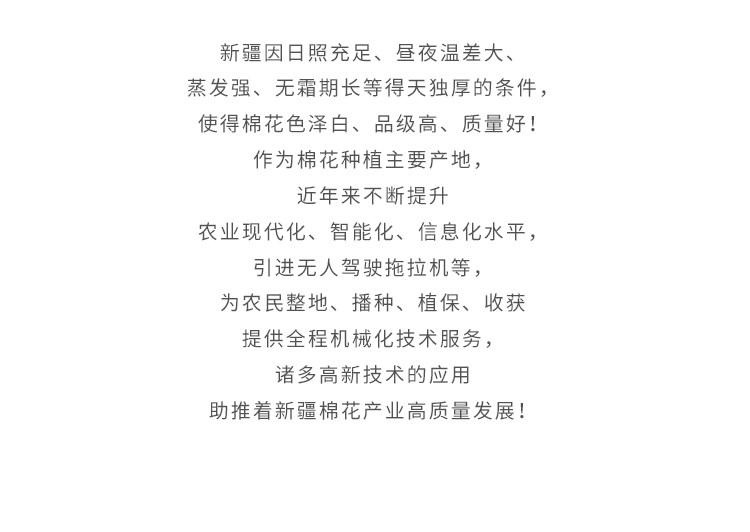 新疆因日照充足、昼夜温差大、
蒸发强、无霜期长等得天独厚的条件，
使得棉花色泽白、品级高、质量好！
作为棉花种植主要产地，
近年来不断提升
农业现代化、智能化、信息化水平，
引进无人驾驶拖拉机等，
为农民整地、播种、植保、收获
提供全程机械化技术服务，
诸多高新技术的应用
助推着新疆棉花产业高质量发展！